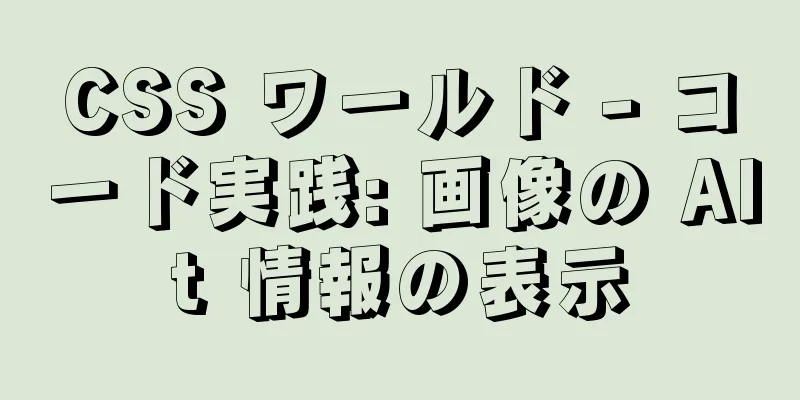 CSS ワールド - コード実践: 画像の Alt 情報の表示